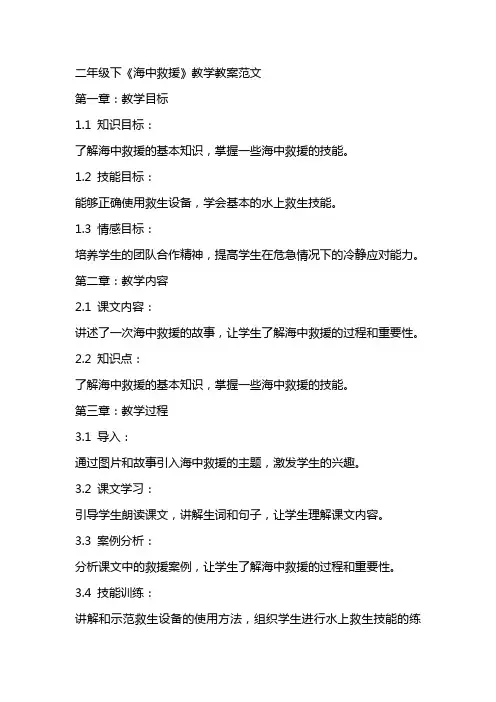 二年级下《海中救援》教学教案范文

第一章：教学目标

1.1 知识目标：

了解海中救援的基本知识，掌握一些海中救援的技能。

1.2 技能目标：

能够正确使用救生设备，学会基本的水上救生技能。

1.3 情感目标：

培养学生的团队合作精神，提高学生在危急情况下的冷静应对能力。

第二章：教学内容

2.1 课文内容：

讲述了一次海中救援的故事，让学生了解海中救援的过程和重要性。

2.2 知识点：

了解海中救援的基本知识，掌握一些海中救援的技能。

第三章：教学过程

3.1 导入：

通过图片和故事引入海中救援的主题，激发学生的兴趣。

3.2 课文学习：

引导学生朗读课文，讲解生词和句子，让学生理解课文内容。

3.3 案例分析：

分析课文中的救援案例，让学生了解海中救援的过程和重要性。

3.4 技能训练：

讲解和示范救生设备的使用方法，组织学生进行水上救生技能的练